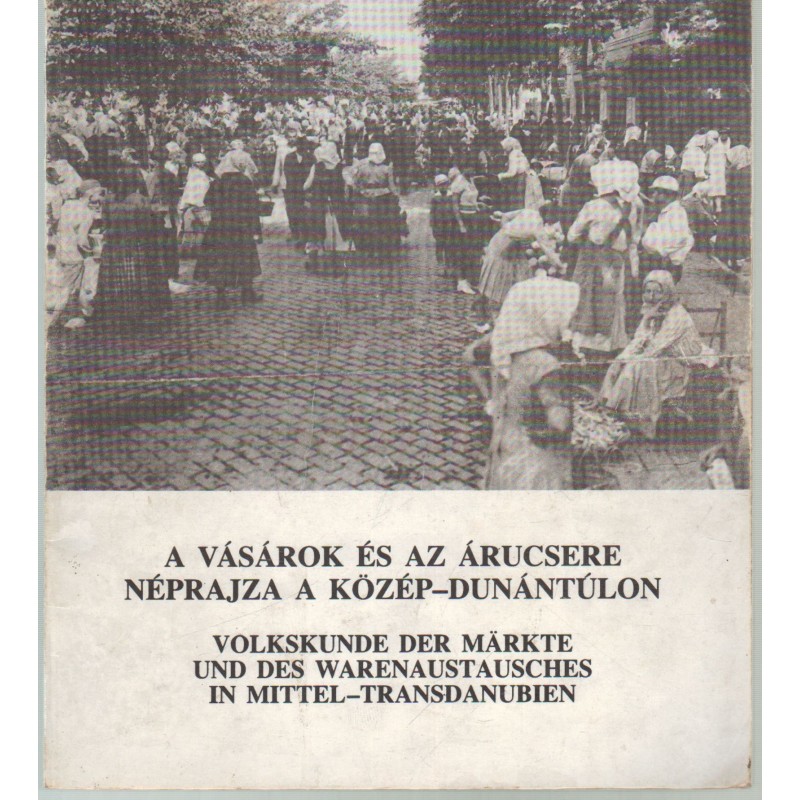 A VÁSÁROK ÉS AZ ÁRUCSERE NÉPRAJZA A KÖZÉP–DUNÁNTÚLON

VOLKSKUNDE DER MÄRKTE UND DES WARENAUSTAUSCHES IN MITTEL–TRANSDANUBIEN